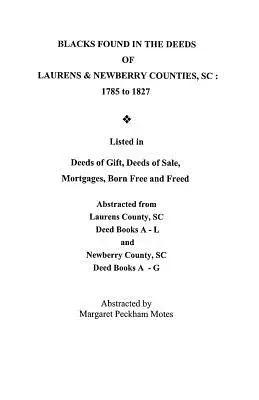 BLACKS FOUND IN THE DEEDS
OF
LAURENS & NEWBERRY COUNTIES, SC :
1785 to 1827

❖

Listed in

Deeds of Gift, Deeds of Sale,
Mortgages, Born Free and Freed

Abstracted from
Laurens County, SC
Deed Books A - L
and
Newberry County, SC
Deed Books A - G

Abstracted by
Margaret Peckham Motes